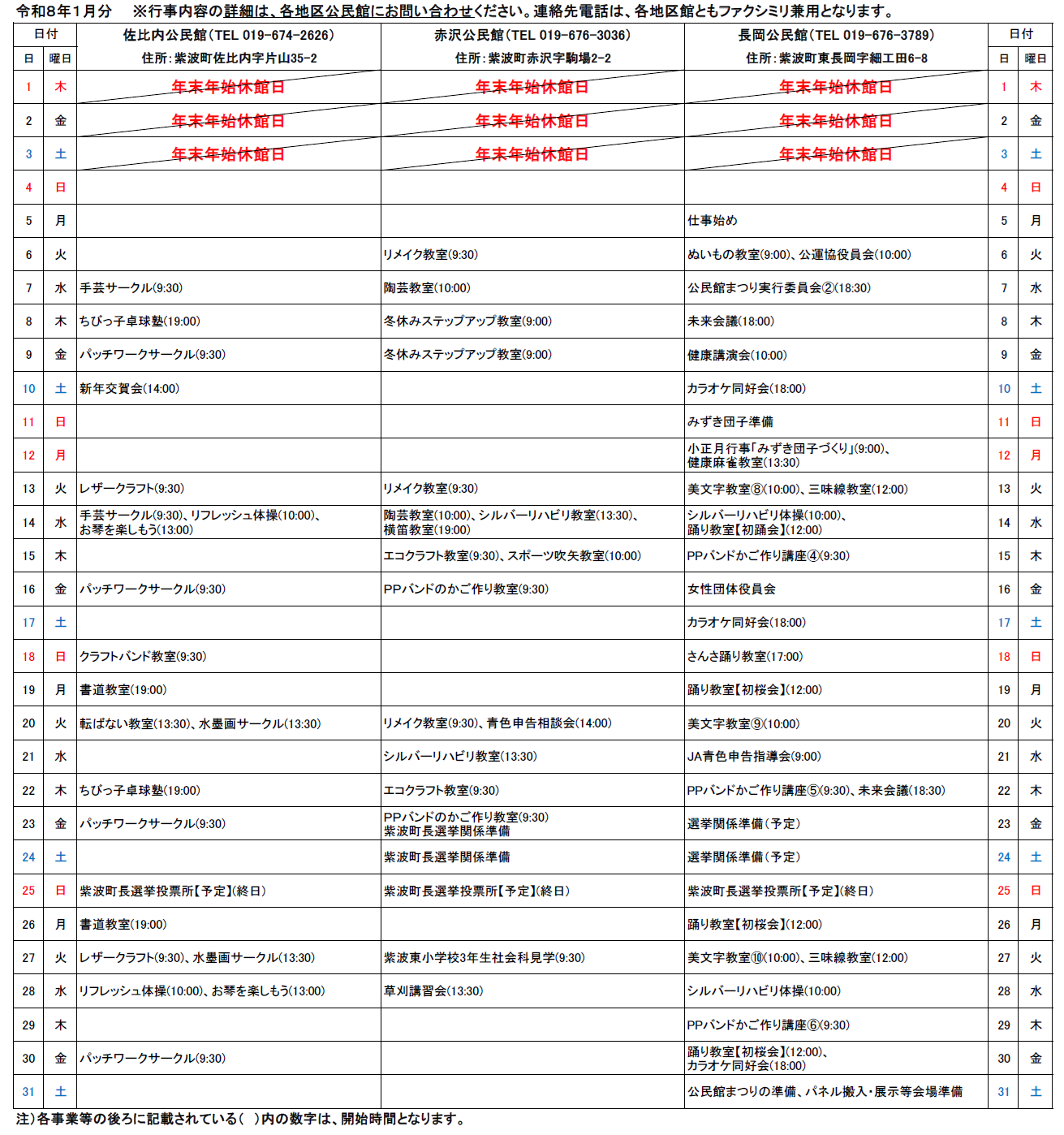 令和8年1月分　※行事内容の詳細は、各地区公民館にお問い合わせください。連絡先電話は、各地区館ともファクシミリ兼用となります。

| 日付 | | 佐比内公民館（TEL 019-674-2626） | 赤沢公民館（TEL 019-676-3036） | 長岡公民館（TEL 019-676-3789） | 日付 | |
|---|---|---|---|---|---|---|
| 日 | 曜日 | 住所：紫波町佐比内字片山35-2 | 住所：紫波町赤沢字駒場2-2 | 住所：紫波町東長岡字細工田6-8 | 日 | 曜日 |
| 1 | 木 | 年末年始休館日 | 年末年始休館日 | 年末年始休館日 | 1 | 木 |
| 2 | 金 | 年末年始休館日 | 年末年始休館日 | 年末年始休館日 | 2 | 金 |
| 3 | 土 | 年末年始休館日 | 年末年始休館日 | 年末年始休館日 | 3 | 土 |
| 4 | 日 | | | | 4 | 日 |
| 5 | 月 | | | 仕事始め | 5 | 月 |
| 6 | 火 | | リメイク教室(9:30) | ぬいもの教室(9:00)、公運協役員会(10:00) | 6 | 火 |
| 7 | 水 | 手芸サークル(9:30) | 陶芸教室(10:00) | 公民館まつり実行委員会②(18:30) | 7 | 水 |
| 8 | 木 | ちびっ子卓球塾(19:00) | 冬休みステップアップ教室(9:00) | 未来会議(18:00) | 8 | 木 |
| 9 | 金 | パッチワークサークル(9:30) | 冬休みステップアップ教室(9:00) | 健康講演会(10:00) | 9 | 金 |
| 10 | 土 | 新年交賀会(14:00) | | カラオケ同好会(18:00) | 10 | 土 |
| 11 | 日 | | | みずき団子準備 | 11 | 日 |
| 12 | 月 | | | 小正月行事「みずき団子づくり」(9:00)、健康麻雀教室(13:30) | 12 | 月 |
| 13 | 火 | レザークラフト(9:30) | リメイク教室(9:30) | 美文字教室⑧(10:00)、三味線教室(12:00) | 13 | 火 |
| 14 | 水 | 手芸サークル(9:30)、リフレッシュ体操(10:00)、お琴を楽しもう(13:00) | 陶芸教室(10:00)、シルバーリハビリ教室(13:30)、横笛教室(19:00) | シルバーリハビリ体操(10:00)、踊り教室【初踊会】(12:00) | 14 | 水 |
| 15 | 木 | | エコクラフト教室(9:30)、スポーツ吹矢教室(10:00) | PPバンドかご作り講座④(9:30) | 15 | 木 |
| 16 | 金 | パッチワークサークル(9:30) | PPバンドのかご作り教室(9:30) | 女性団体役員会 | 16 | 金 |
| 17 | 土 | | | カラオケ同好会(18:00) | 17 | 土 |
| 18 | 日 | クラフトバンド教室(9:30) | | さんさ踊り教室(17:00) | 18 | 日 |
| 19 | 月 | 書道教室(19:00) | | 踊り教室【初桜会】(12:00) | 19 | 月 |
| 20 | 火 | 転ばない教室(13:30)、水墨画サークル(13:30) | リメイク教室(9:30)、青色申告相談会(14:00) | 美文字教室⑨(10:00) | 20 | 火 |
| 21 | 水 | | シルバーリハビリ教室(13:30) | JA青色申告指導会(9:00) | 21 | 水 |
| 22 | 木 | ちびっ子卓球塾(19:00) | エコクラフト教室(9:30) | PPバンドかご作り講座⑤(9:30)、未来会議(18:30) | 22 | 木 |
| 23 | 金 | パッチワークサークル(9:30) | PPバンドのかご作り教室(9:30) 紫波町長選挙関係準備 | 選挙関係準備（予定） | 23 | 金 |
| 24 | 土 | | 紫波町長選挙関係準備 | 選挙関係準備（予定） | 24 | 土 |
| 25 | 日 | 紫波町長選挙投票所【予定】(終日) | 紫波町長選挙投票所【予定】(終日) | 紫波町長選挙投票所【予定】(終日) | 25 | 日 |
| 26 | 月 | 書道教室(19:00) | | 踊り教室【初桜会】(12:00) | 26 | 月 |
| 27 | 火 | レザークラフト(9:30)、水墨画サークル(13:30) | 紫波東小学校3年生社会科見学(9:30) | 美文字教室⑩(10:00)、三味線教室(12:00) | 27 | 火 |
| 28 | 水 | リフレッシュ体操(10:00)、お琴を楽しもう(13:00) | 草刈講習会(13:30) | シルバーリハビリ体操(10:00) | 28 | 水 |
| 29 | 木 | | | PPバンドかご作り講座⑥(9:30) | 29 | 木 |
| 30 | 金 | パッチワークサークル(9:30) | | 踊り教室【初桜会】(12:00)、カラオケ同好会(18:00) | 30 | 金 |
| 31 | 土 | | | 公民館まつりの準備、パネル搬入・展示等会場準備 | 31 | 土 |

注）各事業等の後ろに記載されている（　）内の数字は、開始時間となります。